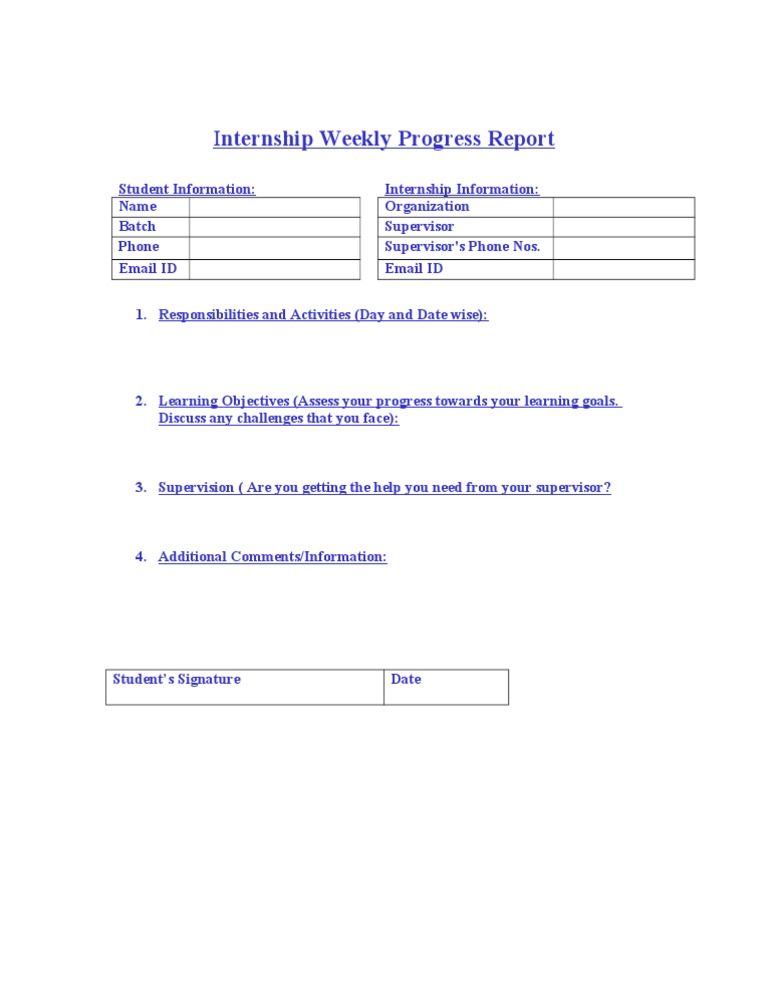 Internship Weekly Progress Report

Student Information:

| Name | |
|---|---|
| Batch | |
| Phone | |
| Email ID | |

Internship Information:

| Organization | |
|---|---|
| Supervisor | |
| Supervisor's Phone Nos. | |
| Email ID | |

1. Responsibilities and Activities (Day and Date wise):

2. Learning Objectives (Assess your progress towards your learning goals. Discuss any challenges that you face):

3. Supervision ( Are you getting the help you need from your supervisor?

4. Additional Comments/Information:

| Student's Signature | Date |
|---|---|